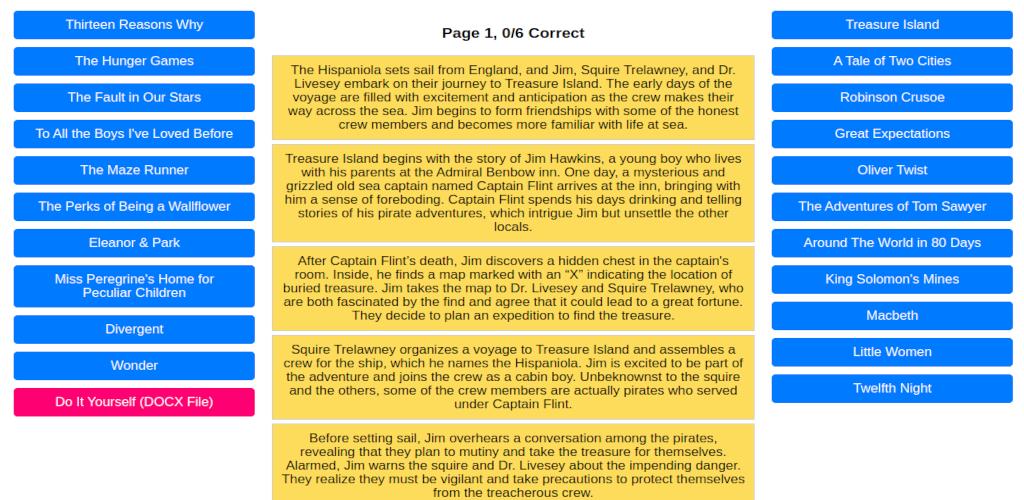 Thirteen Reasons Why

The Hunger Games

The Fault in Our Stars

To All the Boys I've Loved Before

The Maze Runner

The Perks of Being a Wallflower

Eleanor & Park

Miss Peregrine's Home for Peculiar Children

Divergent

Wonder

Do It Yourself (DOCX File)

Page 1, 0/6 Correct

The Hispaniola sets sail from England, and Jim, Squire Trelawney, and Dr. Livesey embark on their journey to Treasure Island. The early days of the voyage are filled with excitement and anticipation as the crew makes their way across the sea. Jim begins to form friendships with some of the honest crew members and becomes more familiar with life at sea.

Treasure Island begins with the story of Jim Hawkins, a young boy who lives with his parents at the Admiral Benbow inn. One day, a mysterious and grizzled old sea captain named Captain Flint arrives at the inn, bringing with him a sense of foreboding. Captain Flint spends his days drinking and telling stories of his pirate adventures, which intrigue Jim but unsettle the other locals.

After Captain Flint's death, Jim discovers a hidden chest in the captain's room. Inside, he finds a map marked with an "X" indicating the location of buried treasure. Jim takes the map to Dr. Livesey and Squire Trelawney, who are both fascinated by the find and agree that it could lead to a great fortune. They decide to plan an expedition to find the treasure.

Squire Trelawney organizes a voyage to Treasure Island and assembles a crew for the ship, which he names the Hispaniola. Jim is excited to be part of the adventure and joins the crew as a cabin boy. Unbeknownst to the squire and the others, some of the crew members are actually pirates who served under Captain Flint.

Before setting sail, Jim overhears a conversation among the pirates, revealing that they plan to mutiny and take the treasure for themselves. Alarmed, Jim warns the squire and Dr. Livesey about the impending danger. They realize they must be vigilant and take precautions to protect themselves from the treacherous crew.

Treasure Island

A Tale of Two Cities

Robinson Crusoe

Great Expectations

Oliver Twist

The Adventures of Tom Sawyer

Around The World in 80 Days

King Solomon's Mines

Macbeth

Little Women

Twelfth Night